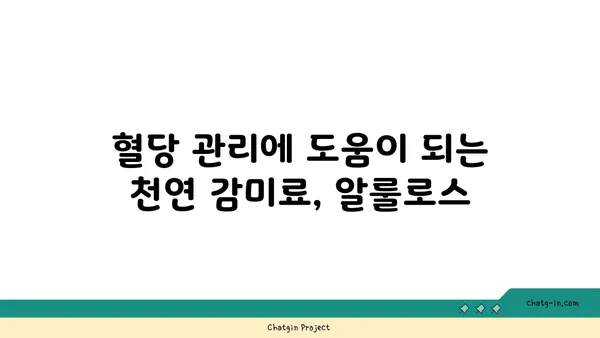 혈당 관리에 도움이 되는 천연 감미료, 알룰로스

chatg-in.com

Chatgin Project